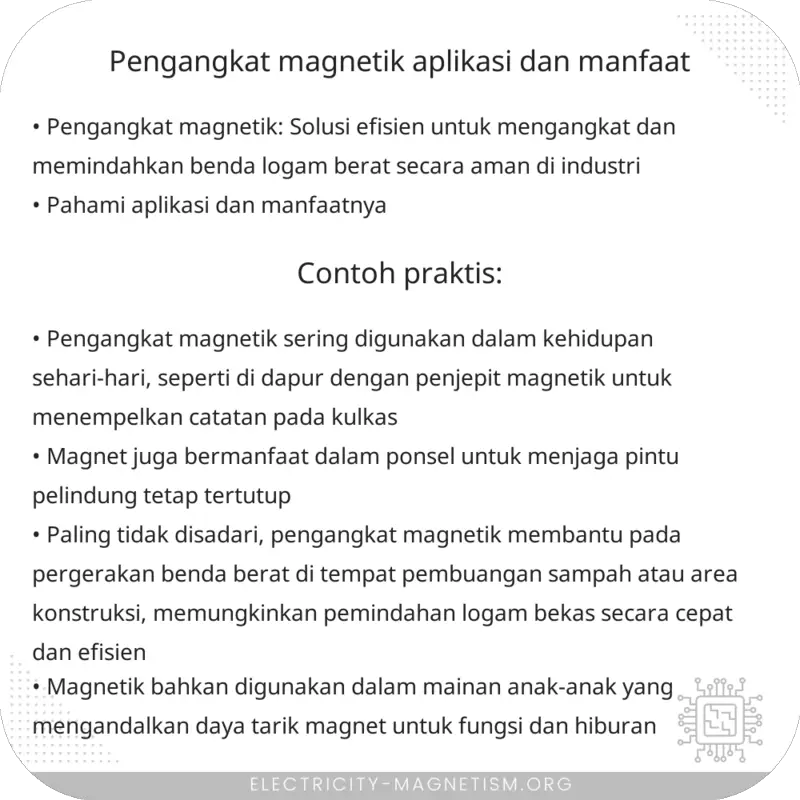 Pengangkat magnetik aplikasi dan manfaat

• Pengangkat magnetik: Solusi efisien untuk mengangkat dan memindahkan benda logam berat secara aman di industri
• Pahami aplikasi dan manfaatnya

Contoh praktis:

• Pengangkat magnetik sering digunakan dalam kehidupan sehari-hari, seperti di dapur dengan penjepit magnetik untuk menempelkan catatan pada kulkas
• Magnet juga bermanfaat dalam ponsel untuk menjaga pintu pelindung tetap tertutup
• Paling tidak disadari, pengangkat magnetik membantu pada pergerakan benda berat di tempat pembuangan sampah atau area konstruksi, memungkinkan pemindahan logam bekas secara cepat dan efisien
• Magnetik bahkan digunakan dalam mainan anak-anak yang mengandalkan daya tarik magnet untuk fungsi dan hiburan

ELECTRICITY-MAGNETISM.ORG